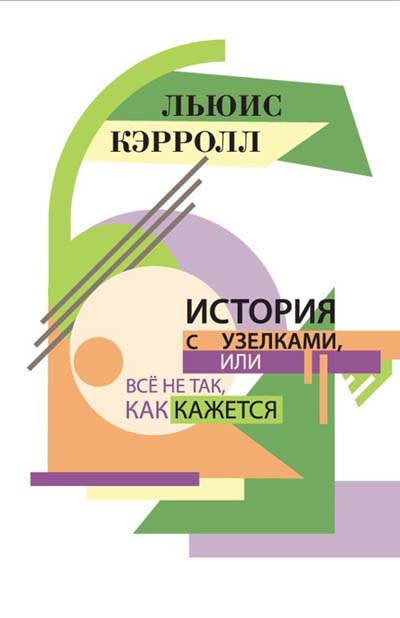 ЛЬЮИС КЭРРОЛЛ

ИСТОРИЯ С УЗЕЛКАМИ, ИЛИ ВСЁ НЕ ТАК, КАК КАЖЕТСЯ